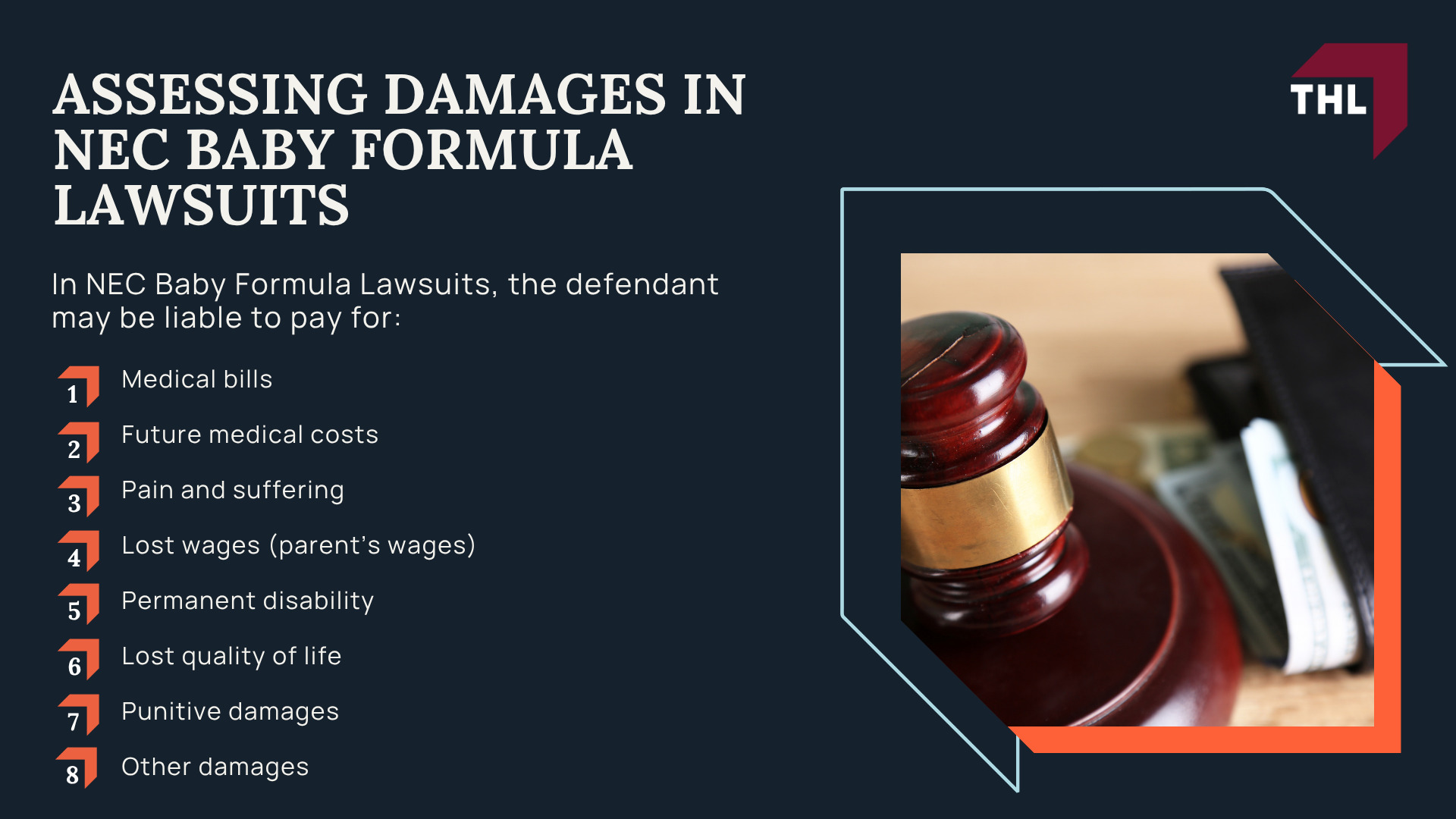 ASSESSING DAMAGES IN NEC BABY FORMULA LAWSUITS

THL

In NEC Baby Formula Lawsuits, the defendant may be liable to pay for:

1 Medical bills

2 Future medical costs

3 Pain and suffering

4 Lost wages (parent's wages)

5 Permanent disability

6 Lost quality of life

7 Punitive damages

8 Other damages